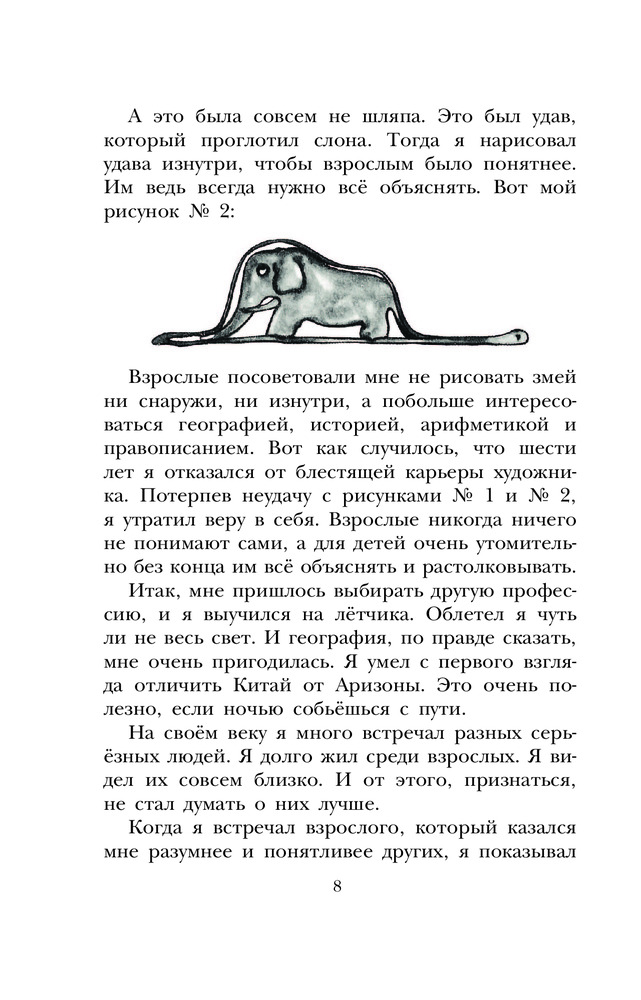 А это была совсем не шляпа. Это был удав, который проглотил слона. Тогда я нарисовал удава изнутри, чтобы взрослым было понятнее. Им ведь всегда нужно всё объяснять. Вот мой рисунок № 2:

Взрослые посоветовали мне не рисовать змей ни снаружи, ни изнутри, а побольше интересоваться географией, историей, арифметикой и правописанием. Вот как случилось, что шести лет я отказался от блестящей карьеры художника. Потерпев неудачу с рисунками № 1 и № 2, я утратил веру в себя. Взрослые никогда ничего не понимают сами, а для детей очень утомительно без конца им всё объяснять и растолковывать.

Итак, мне пришлось выбирать другую профессию, и я выучился на лётчика. Облетел я чуть ли не весь свет. И география, по правде сказать, мне очень пригодилась. Я умел с первого взгляда отличить Китай от Аризоны. Это очень полезно, если ночью собьёшься с пути.

На своём веку я много встречал разных серьёзных людей. Я долго жил среди взрослых. Я видел их совсем близко. И от этого, признаться, не стал думать о них лучше.

Когда я встречал взрослого, который казался мне разумнее и понятливее других, я показывал

8